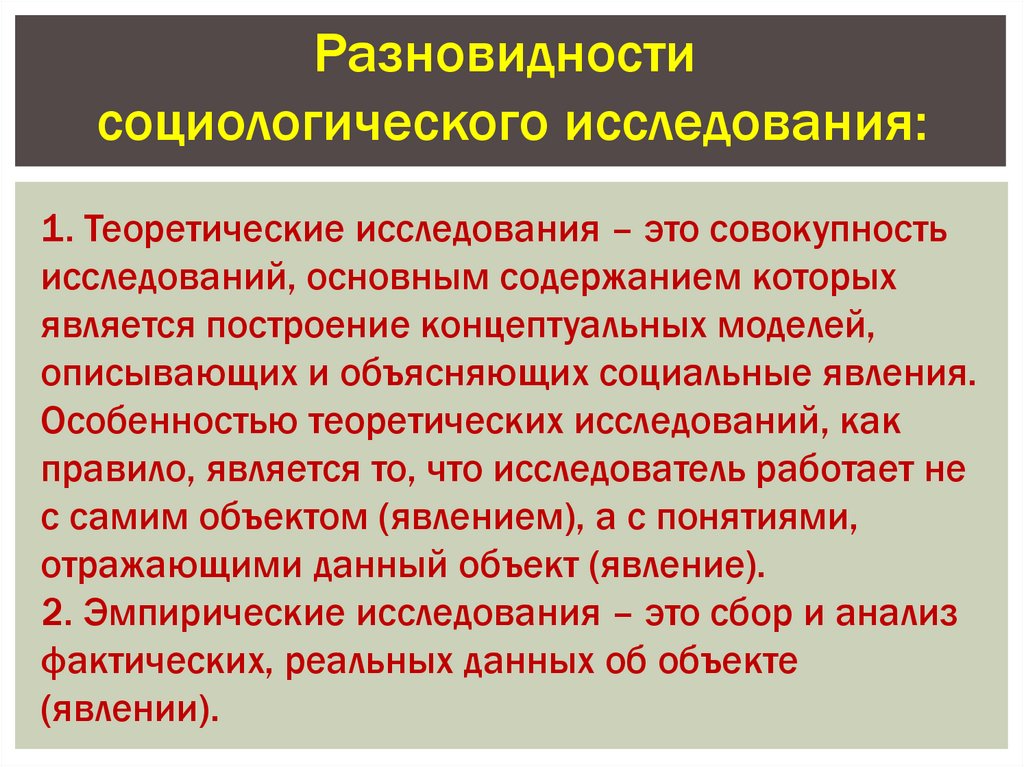 Разновидности социологического исследования:

1. Теоретические исследования – это совокупность исследований, основным содержанием которых является построение концептуальных моделей, описывающих и объясняющих социальные явления. Особенностью теоретических исследований, как правило, является то, что исследователь работает не с самим объектом (явлением), а с понятиями, отражающими данный объект (явление).
2. Эмпирические исследования – это сбор и анализ фактических, реальных данных об объекте (явлении).